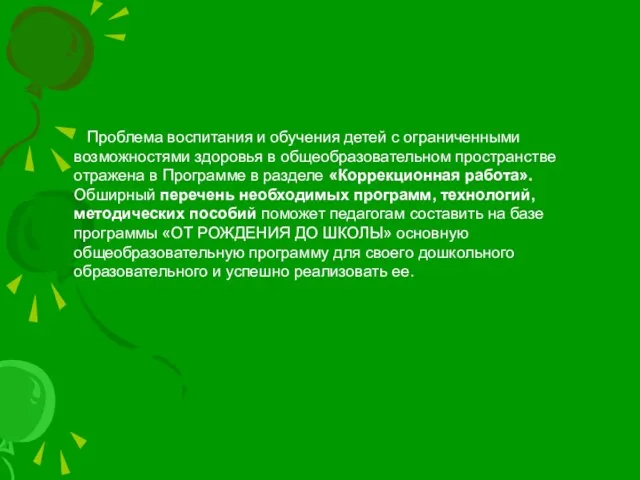 Проблема воспитания и обучения детей с ограниченными возможностями здоровья в общеобразовательном пространстве отражена в Программе в разделе «Коррекционная работа». Обширный перечень необходимых программ, технологий, методических пособий поможет педагогам составить на базе программы «ОТ РОЖДЕНИЯ ДО ШКОЛЫ» основную общеобразовательную программу для своего дошкольного образовательного и успешно реализовать ее.